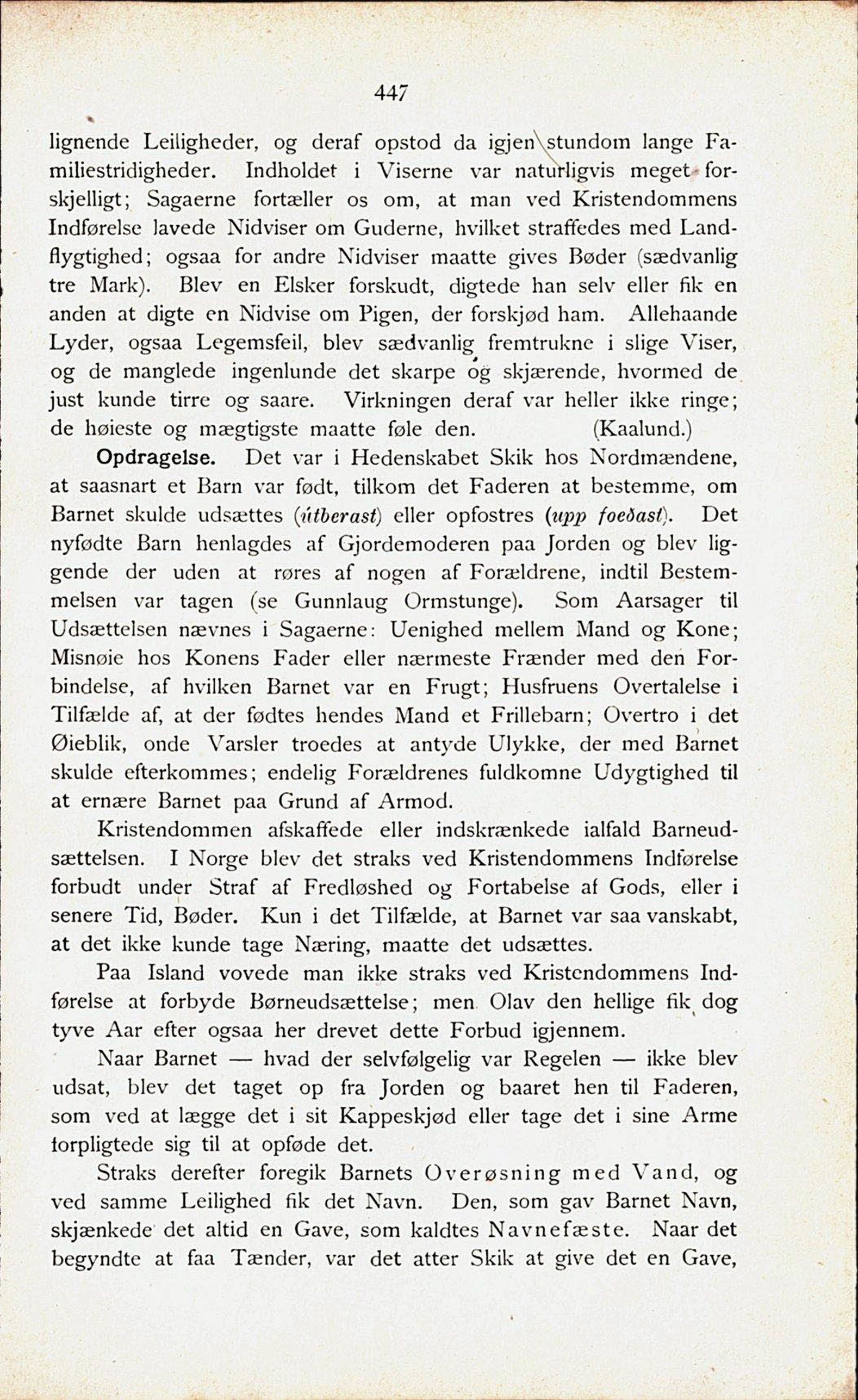 447

lignende Leiligheder, og deraf opstod da igjen stundom lange Familiestridigheder. Indholdet i Viserne var naturligvis meget forskjelligt; Sagaerne fortæller os om, at man ved Kristendommens Indførelse lavede Nidviser om Guderne, hvilket straffedes med Landflygtighed; ogsaa for andre Nidviser maatte gives Bøder (sædvanlig tre Mark). Blev en Elsker forskudt, digtede han selv eller fik en anden at digte en Nidvise om Pigen, der forskjød ham. Allehaande Lyder, ogsaa Legemsfeil, blev sædvanlig fremtrukne i slige Viser, og de manglede ingenlunde det skarpe og skjærende, hvormed de just kunde tirre og saare. Virkningen deraf var heller ikke ringe; de høieste og mægtigste maatte føle den. (Kaalund.)

Opdragelse. Det var i Hedenskabet Skik hos Nordmændene, at saasnart et Barn var født, tilkom det Faderen at bestemme, om Barnet skulde udsættes (útberast) eller opfostres (upp foeðast). Det nyfødte Barn henlagdes af Gjordemoderen paa Jorden og blev liggende der uden at røres af nogen af Forældrene, indtil Bestemmelsen var tagen (se Gunnlaug Ormstunge). Som Aarsager til Udsættelsen nævnes i Sagaerne: Uenighed mellem Mand og Kone; Misnøie hos Konens Fader eller nærmeste Frænder med den Forbindelse, af hvilken Barnet var en Frugt; Husfruens Overtalelse i Tilfælde af, at der fødtes hendes Mand et Frillebarn; Overtro i det Øieblik, onde Varsler troedes at antyde Ulykke, der med Barnet skulde efterkommes; endelig Forældrenes fuldkomne Udygtighed til at ernære Barnet paa Grund af Armod.

Kristendommen afskaffede eller indskrænkede ialfald Barneudsættelsen. I Norge blev det straks ved Kristendommens Indførelse forbudt under Straf af Fredløshed og Fortabelse af Gods, eller i senere Tid, Bøder. Kun i det Tilfælde, at Barnet var saa vanskabt, at det ikke kunde tage Næring, maatte det udsættes.

Paa Island vovede man ikke straks ved Kristendommens Indførelse at forbyde Børneudsættelse; men Olav den hellige fik dog tyve Aar efter ogsaa her drevet dette Forbud igjennem.

Naar Barnet — hvad der selvfølgelig var Regelen — ikke blev udsat, blev det taget op fra Jorden og baaret hen til Faderen, som ved at lægge det i sit Kappeskjød eller tage det i sine Arme forpligtede sig til at opføde det.

Straks derefter foregik Barnets Overøsning med Vand, og ved samme Leilighed fik det Navn. Den, som gav Barnet Navn, skjænkede det altid en Gave, som kaldtes Navnefæste. Naar det begyndte at faa Tænder, var det atter Skik at give det en Gave,